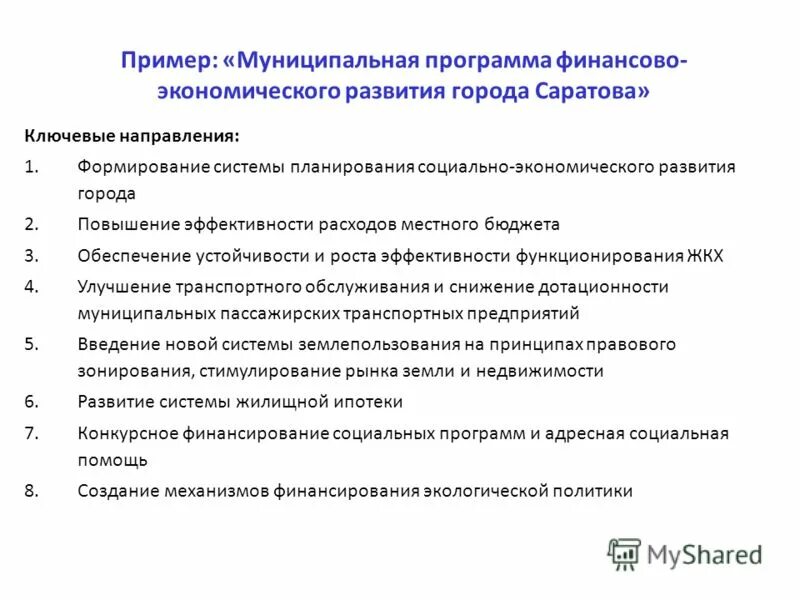 Пример: «Муниципальная программа финансово-экономического развития города Саратова»

Ключевые направления:

1. Формирование системы планирования социально-экономического развития города
2. Повышение эффективности расходов местного бюджета
3. Обеспечение устойчивости и роста эффективности функционирования ЖКХ
4. Улучшение транспортного обслуживания и снижение дотационности муниципальных пассажирских транспортных предприятий
5. Введение новой системы землепользования на принципах правового зонирования, стимулирование рынка земли и недвижимости
6. Развитие системы жилищной ипотеки
7. Конкурсное финансирование социальных программ и адресная социальная помощь
8. Создание механизмов финансирования экологической политики

MyShared